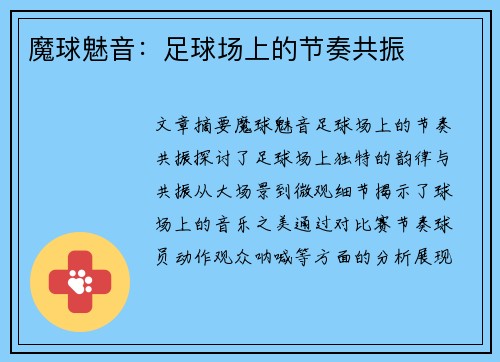 魔球魅音：足球场上的节奏共振

文章摘要魔球魅音足球场上的节奏共振探讨了足球场上独特的韵律与共振从大场景到微观细节揭示了球场上的音乐之美通过对比赛节奏球员动作观众呐喊等方面的分析展现